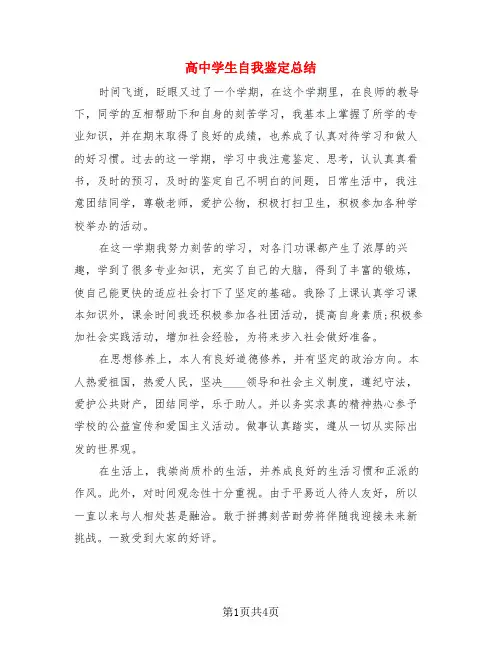 高中学生自我鉴定总结

时间飞逝，眨眼又过了一个学期，在这个学期里，在良师的教导下，同学的互相帮助下和自身的刻苦学习，我基本上掌握了所学的专业知识，并在期末取得了良好的成绩，也养成了认真对待学习和做人的好习惯。过去的这一学期，学习中我注意鉴定、思考，认认真真看书，及时的预习，及时的鉴定自己不明白的问题，日常生活中，我注意团结同学，尊敬老师，爱护公物，积极打扫卫生，积极参加各种学校举办的活动。

在这一学期我努力刻苦的学习，对各门功课都产生了浓厚的兴趣，学到了很多专业知识，充实了自己的大脑，得到了丰富的锻炼，使自己能更快的适应社会打下了坚定的基础。我除了上课认真学习课本知识外，课余时间我还积极参加各社团活动，提高自身素质;积极参加社会实践活动，增加社会经验，为将来步入社会做好准备。

在思想修养上，本人有良好道德修养，并有坚定的政治方向。本人热爱祖国，热爱人民，坚决____领导和社会主义制度，遵纪守法，爱护公共财产，团结同学，乐于助人。并以务实求真的精神热心参予学校的公益宣传和爱国主义活动。做事认真踏实，遵从一切从实际出发的世界观。

在生活上，我崇尚质朴的生活，并养成良好的生活习惯和正派的作风。此外，对时间观念性十分重视。由于平易近人待人友好，所以一直以来与人相处甚是融洽。敢于拼搏刻苦耐劳将伴随我迎接未来新挑战。一致受到大家的好评。

第1页共4页